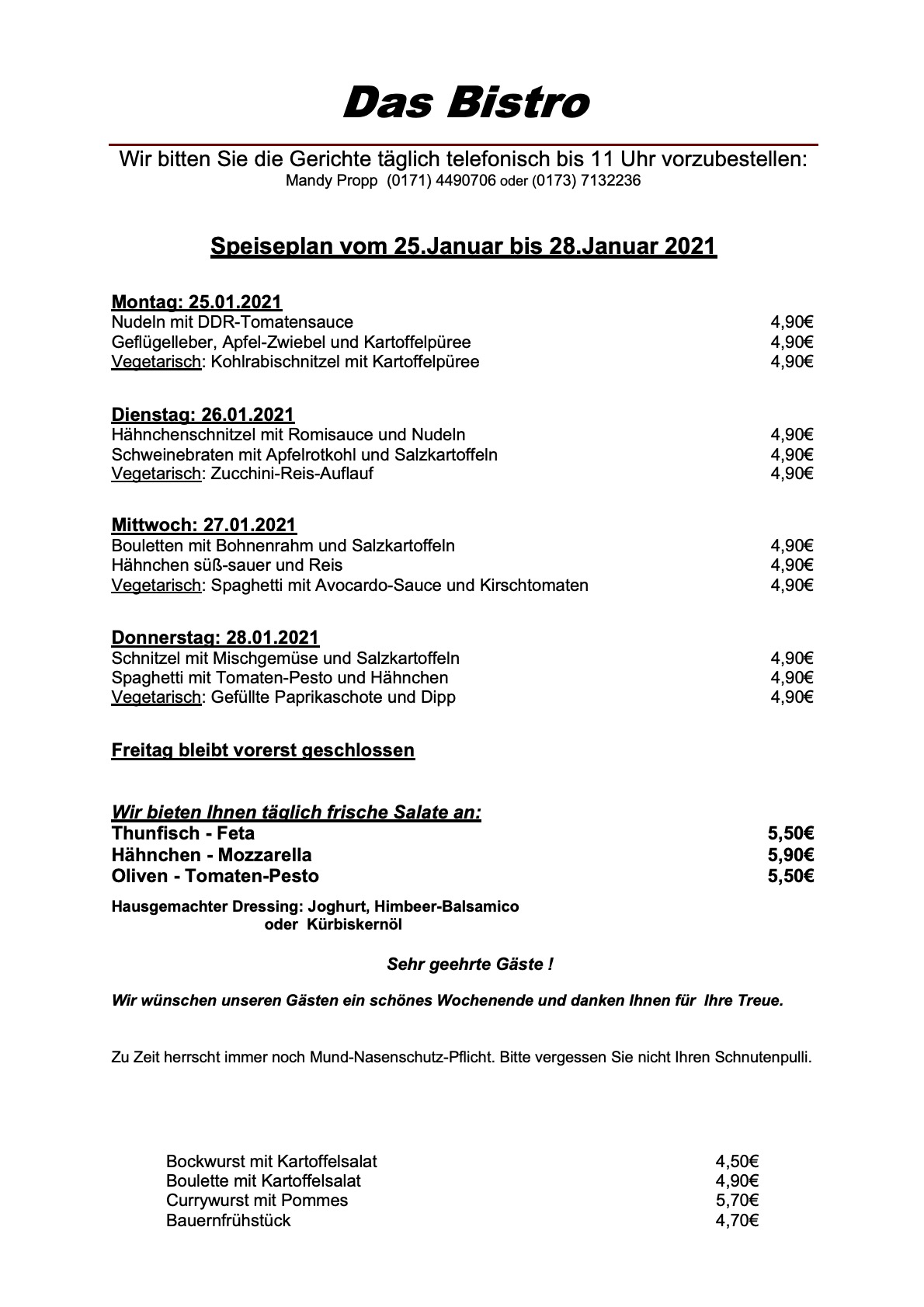 Das Bistro

Wir bitten Sie die Gerichte täglich telefonisch bis 11 Uhr vorzubestellen:
Mandy Propp (0171) 4490706 oder (0173) 7132236

Speiseplan vom 25.Januar bis 28.Januar 2021

Montag: 25.01.2021
Nudeln mit DDR-Tomatensauce 4,90€
Geflügelleber, Apfel-Zwiebel und Kartoffelpüree 4,90€
Vegetarisch: Kohlrabischnitzel mit Kartoffelpüree 4,90€

Dienstag: 26.01.2021
Hähnchenschnitzel mit Romisauce und Nudeln 4,90€
Schweinebraten mit Apfelrotkohl und Salzkartoffeln 4,90€
Vegetarisch: Zucchini-Reis-Auflauf 4,90€

Mittwoch: 27.01.2021
Bouletten mit Bohnenrahm und Salzkartoffeln 4,90€
Hähnchen süß-sauer und Reis 4,90€
Vegetarisch: Spaghetti mit Avocardo-Sauce und Kirschtomaten 4,90€

Donnerstag: 28.01.2021
Schnitzel mit Mischgemüse und Salzkartoffeln 4,90€
Spaghetti mit Tomaten-Pesto und Hähnchen 4,90€
Vegetarisch: Gefüllte Paprikaschote und Dipp 4,90€

Freitag bleibt vorerst geschlossen

Wir bieten Ihnen täglich frische Salate an:
Thunfisch - Feta 5,50€
Hähnchen - Mozzarella 5,90€
Oliven - Tomaten-Pesto 5,50€

Hausgemachter Dressing: Joghurt, Himbeer-Balsamico oder Kürbiskernöl

Sehr geehrte Gäste !

Wir wünschen unseren Gästen ein schönes Wochenende und danken Ihnen für Ihre Treue.

Zu Zeit herrscht immer noch Mund-Nasenschutz-Pflicht. Bitte vergessen Sie nicht Ihren Schnutenpulli.

Bockwurst mit Kartoffelsalat 4,50€
Boulette mit Kartoffelsalat 4,90€
Currywurst mit Pommes 5,70€
Bauernfrühstück 4,70€